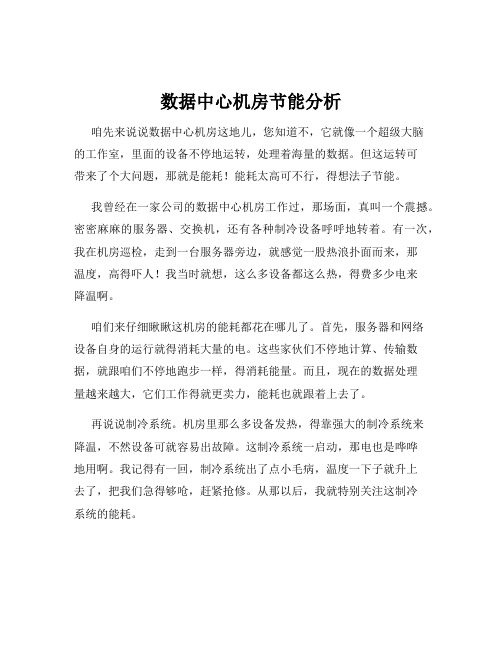 数据中心机房节能分析

咱先来说说数据中心机房这地儿，您知道不，它就像一个超级大脑的工作室，里面的设备不停地运转，处理着海量的数据。但这运转可带来了个大问题，那就是能耗！能耗太高可不行，得想法子节能。

我曾经在一家公司的数据中心机房工作过，那场面，真叫一个震撼。密密麻麻的服务器、交换机，还有各种制冷设备呼呼地转着。有一次，我在机房巡检，走到一台服务器旁边，就感觉一股热浪扑面而来，那温度，高得吓人！我当时就想，这么多设备都这么热，得费多少电来降温啊。

咱们来仔细瞅瞅这机房的能耗都花在哪儿了。首先，服务器和网络设备自身的运行就得消耗大量的电。这些家伙们不停地计算、传输数据，就跟咱们不停地跑步一样，得消耗能量。而且，现在的数据处理量越来越大，它们工作得就更卖力，能耗也就跟着上去了。

再说说制冷系统。机房里那么多设备发热，得靠强大的制冷系统来降温，不然设备可就容易出故障。这制冷系统一启动，那电也是哗哗地用啊。我记得有一回，制冷系统出了点小毛病，温度一下子就升上去了，把我们急得够呛，赶紧抢修。从那以后，我就特别关注这制冷系统的能耗。